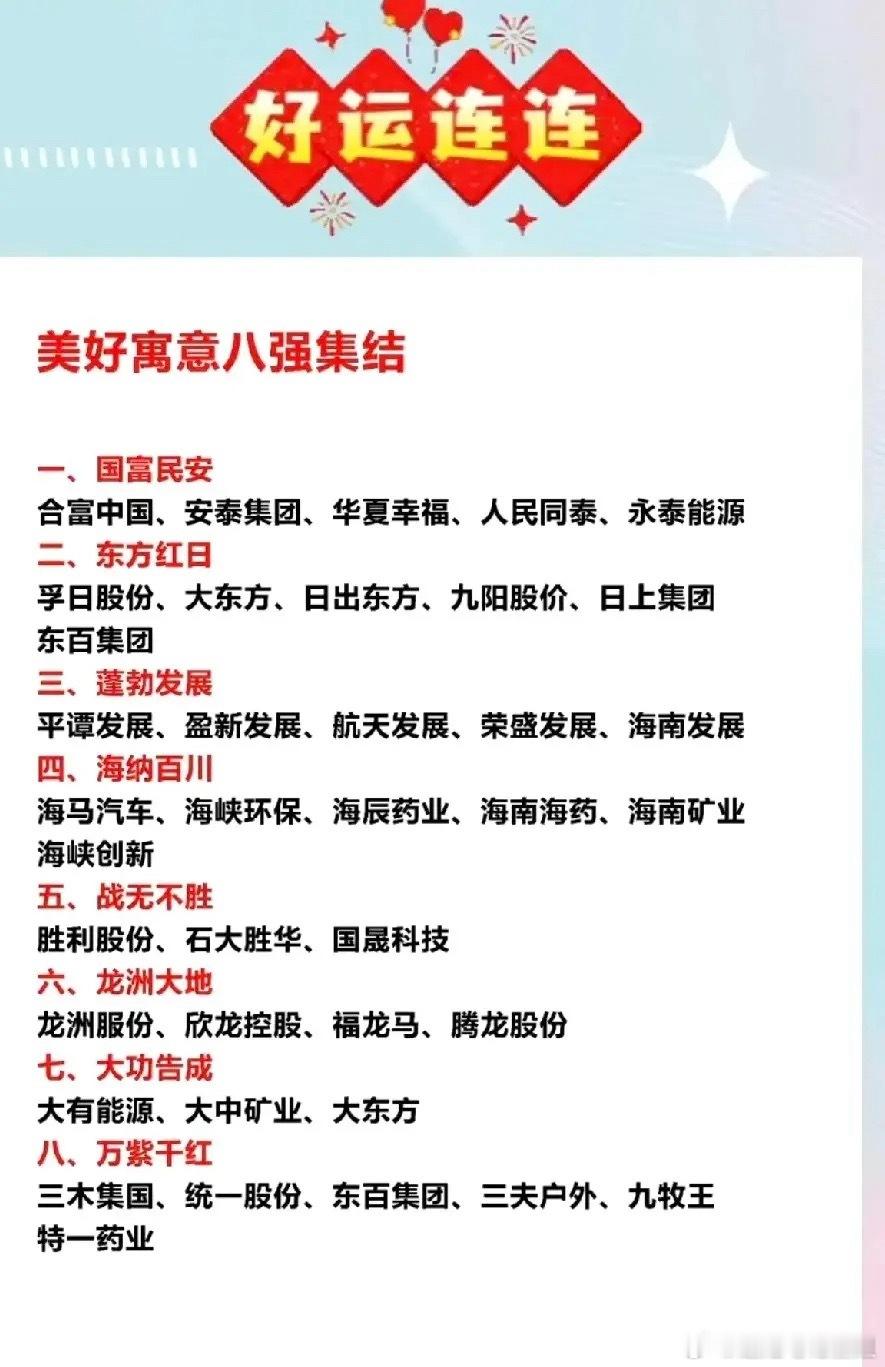 好运连连

美好寓意八强集结

一、国富民安
合富中国、安泰集团、华夏幸福、人民同泰、永泰能源
二、东方红日
孚日股份、大东方、日出东方、九阳股价、日上集团
东百集团
三、蓬勃发展
平谭发展、盈新发展、航天发展、荣盛发展、海南发展
四、海纳百川
海马汽车、海峡环保、海辰药业、海南海药、海南矿业
海峡创新
五、战无不胜
胜利股份、石大胜华、国晟科技
六、龙洲大地
龙洲服份、欣龙控股、福龙马、腾龙股份
七、大功告成
大有能源、大中矿业、大东方
八、万紫千红
三木集国、统一股份、东百集团、三夫户外、九牧王
特一药业